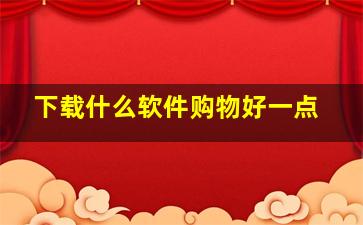 下载什么软件购物好一点